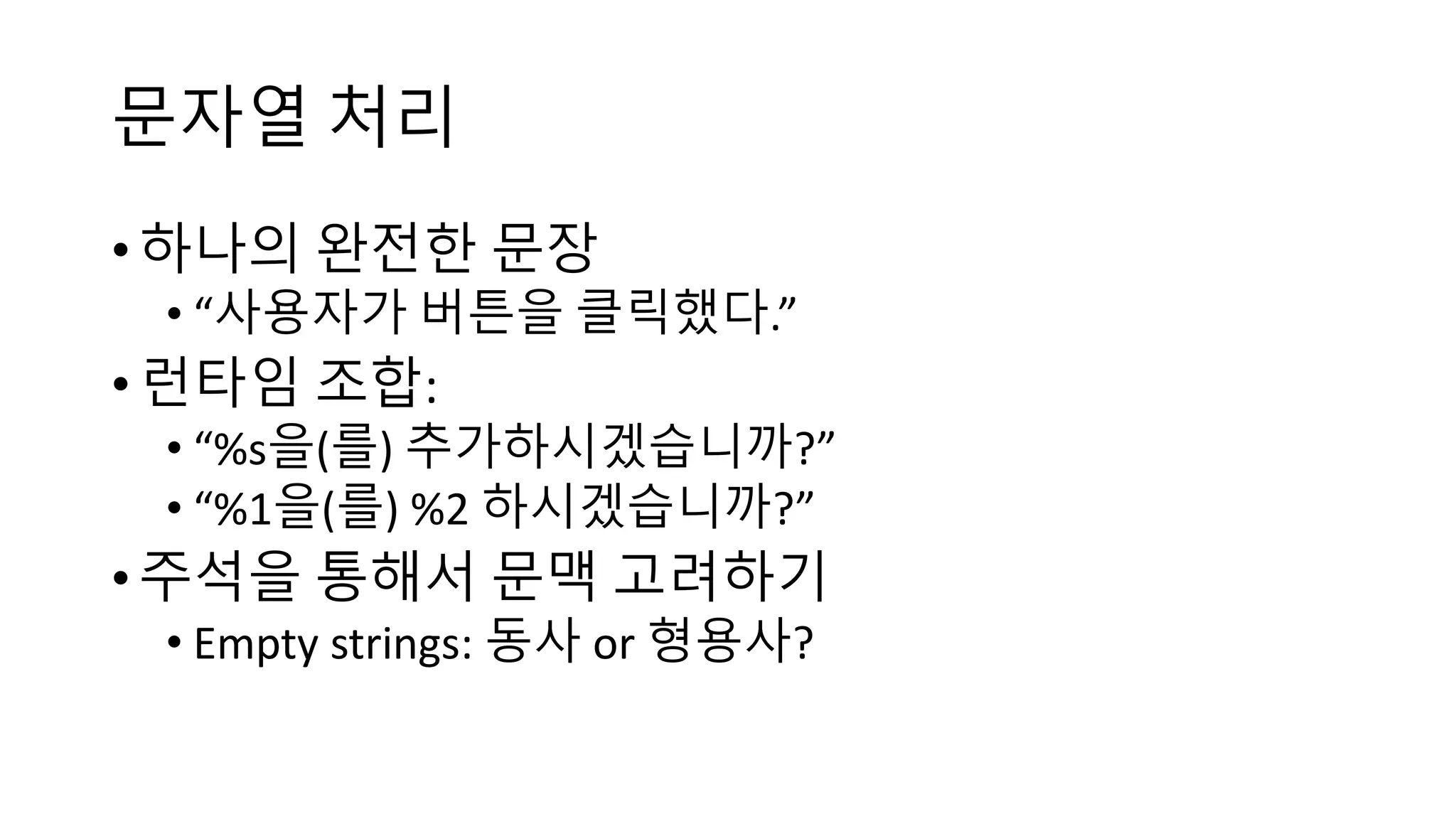 문자열 처리

• 하나의 완전한 문장
  • “사용자가 버튼을 클릭했다.”
• 런타임 조합:
  • “%s을(를) 추가하시겠습니까?”
  • “%1을(를) %2 하시겠습니까?”
• 주석을 통해서 문맥 고려하기
  • Empty strings: 동사 or 형용사?